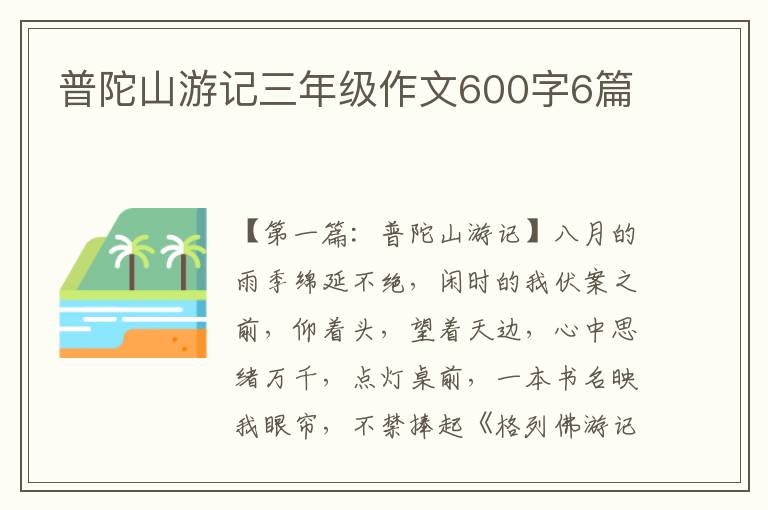 普陀山游记三年级作文600字6篇

【第一篇：普陀山游记】八月的雨季绵延不绝，闲时的我伏案之前，仰着头，望着天边，心中思绪万千，点灯桌前，一本书名映我眼帘，不禁捧起《格列佛游记